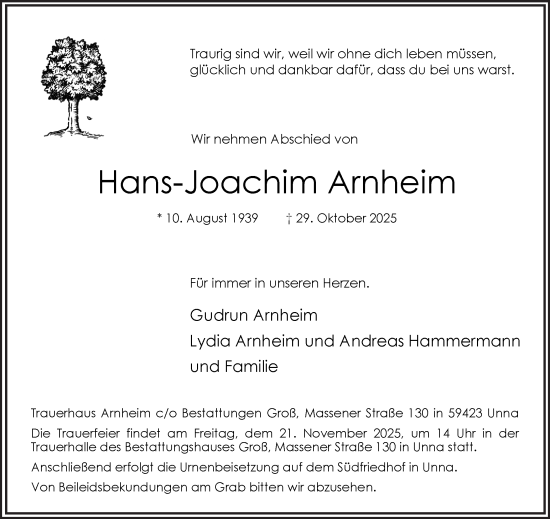 Traurig sind wir, weil wir ohne dich leben müssen, glücklich und dankbar dafür, dass du bei uns warst.

Wir nehmen Abschied von

Hans-Joachim Arnheim

* 10. August 1939 † 29. Oktober 2025

Für immer in unseren Herzen.

Gudrun Arnheim
Lydia Arnheim und Andreas Hammermann
und Familie

Trauerhaus Arnheim c/o Bestattungen Groß, Massener Straße 130 in 59423 Unna

Die Trauerfeier findet am Freitag, dem 21. November 2025, um 14 Uhr in der Trauerhalle des Bestattungshauses Groß, Massener Straße 130 in Unna statt.

Anschließend erfolgt die Urnenbeisetzung auf dem Südfriedhof in Unna.

Von Beileidsbekundungen am Grab bitten wir abzusehen.